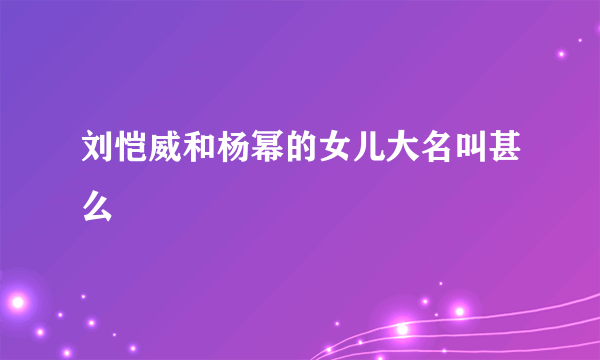 刘恺威和杨幂的女儿大名叫甚么